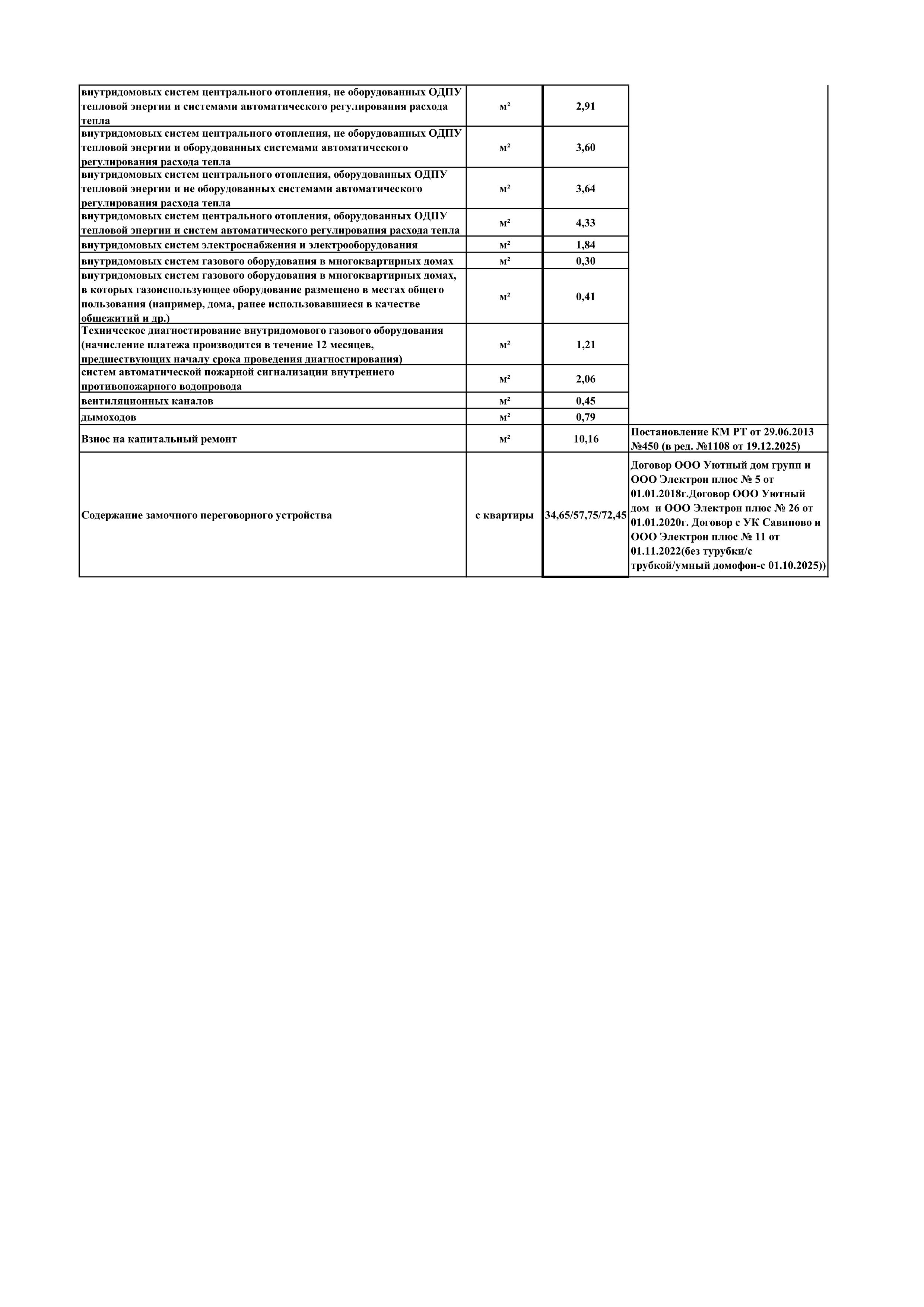 | | | | |
|---|---|---|---|
| внутридомовых систем центрального отопления, не оборудованных ОДПУ тепловой энергии и системами автоматического регулирования расхода тепла | м² | 2,91 | |
| внутридомовых систем центрального отопления, не оборудованных ОДПУ тепловой энергии и оборудованных системами автоматического регулирования расхода тепла | м² | 3,60 | |
| внутридомовых систем центрального отопления, оборудованных ОДПУ тепловой энергии и не оборудованных системами автоматического регулирования расхода тепла | м² | 3,64 | |
| внутридомовых систем центрального отопления, оборудованных ОДПУ тепловой энергии и систем автоматического регулирования расхода тепла | м² | 4,33 | |
| внутридомовых систем электроснабжения и электрооборудования | м² | 1,84 | |
| внутридомовых систем газового оборудования в многоквартирных домах | м² | 0,30 | |
| внутридомовых систем газового оборудования в многоквартирных домах, в которых газоиспользующее оборудование размещено в местах общего пользования (например, дома, ранее использовавшиеся в качестве общежитий и др.) | м² | 0,41 | |
| Техническое диагностирование внутридомового газового оборудования (начисление платежа производится в течение 12 месяцев, предшествующих началу срока проведения диагностирования) | м² | 1,21 | |
| систем автоматической пожарной сигнализации внутреннего противопожарного водопровода | м² | 2,06 | |
| вентиляционных каналов | м² | 0,45 | |
| дымоходов | м² | 0,79 | |
| Взнос на капитальный ремонт | м² | 10,16 | Постановление КМ РТ от 29.06.2013 №450 (в ред. №1108 от 19.12.2025) |
| Содержание замочного переговорного устройства | с квартиры | 34,65/57,75/72,45 | Договор ООО Уютный дом групп и ООО Электрон плюс № 5 от 01.01.2018г.Договор ООО Уютный дом и ООО Электрон плюс № 26 от 01.01.2020г. Договор с УК Савиново и ООО Электрон плюс № 11 от 01.11.2022(без турубки/с трубкой/умный домофон-с 01.10.2025)) |